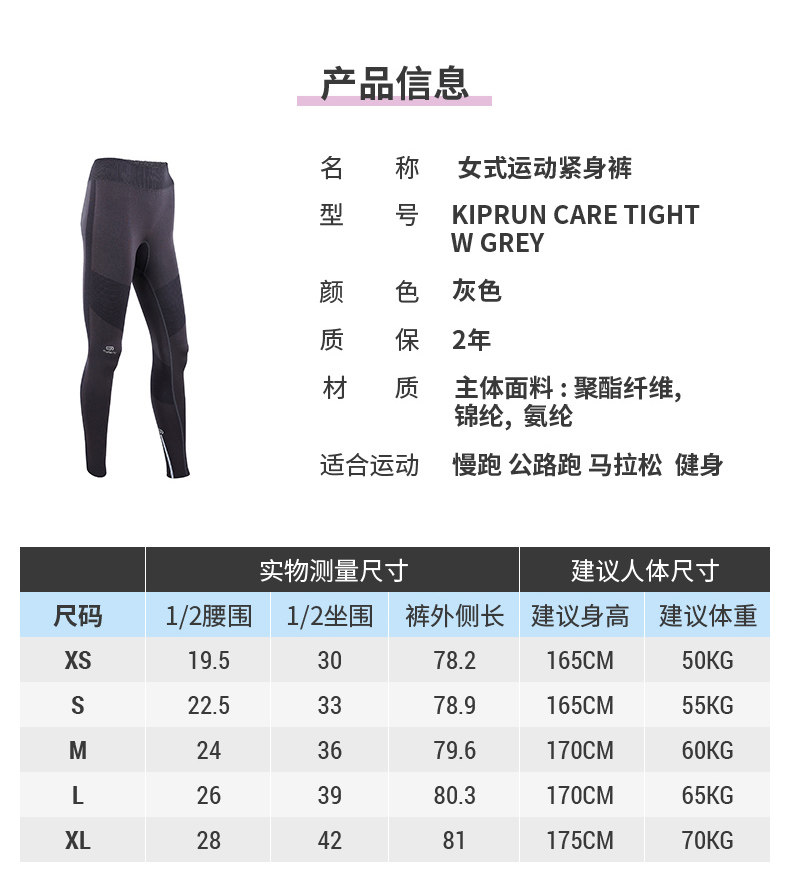 产品信息

名 称 女式运动紧身裤

型 号 KIPRUN CARE TIGHT W GREY

颜 色 灰色

质 保 2年

材 质 主体面料：聚酯纤维，锦纶，氨纶

适合运动 慢跑 公路跑 马拉松 健身

|  | 实物测量尺寸 |  |  | 建议人体尺寸 |  |
|---|---|---|---|---|---|
| 尺码 | 1/2腰围 | 1/2坐围 | 裤外侧长 | 建议身高 | 建议体重 |
| XS | 19.5 | 30 | 78.2 | 165CM | 50KG |
| S | 22.5 | 33 | 78.9 | 165CM | 55KG |
| M | 24 | 36 | 79.6 | 170CM | 60KG |
| L | 26 | 39 | 80.3 | 170CM | 65KG |
| XL | 28 | 42 | 81 | 175CM | 70KG |